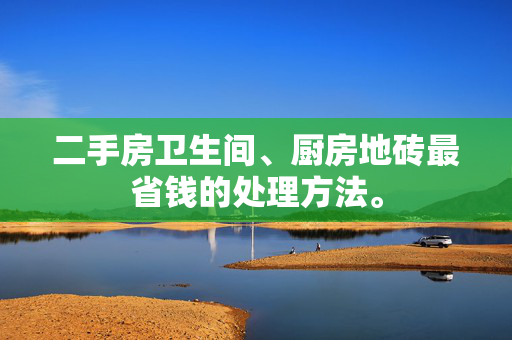 二手房卫生间、厨房地砖最省钱的处理方法。